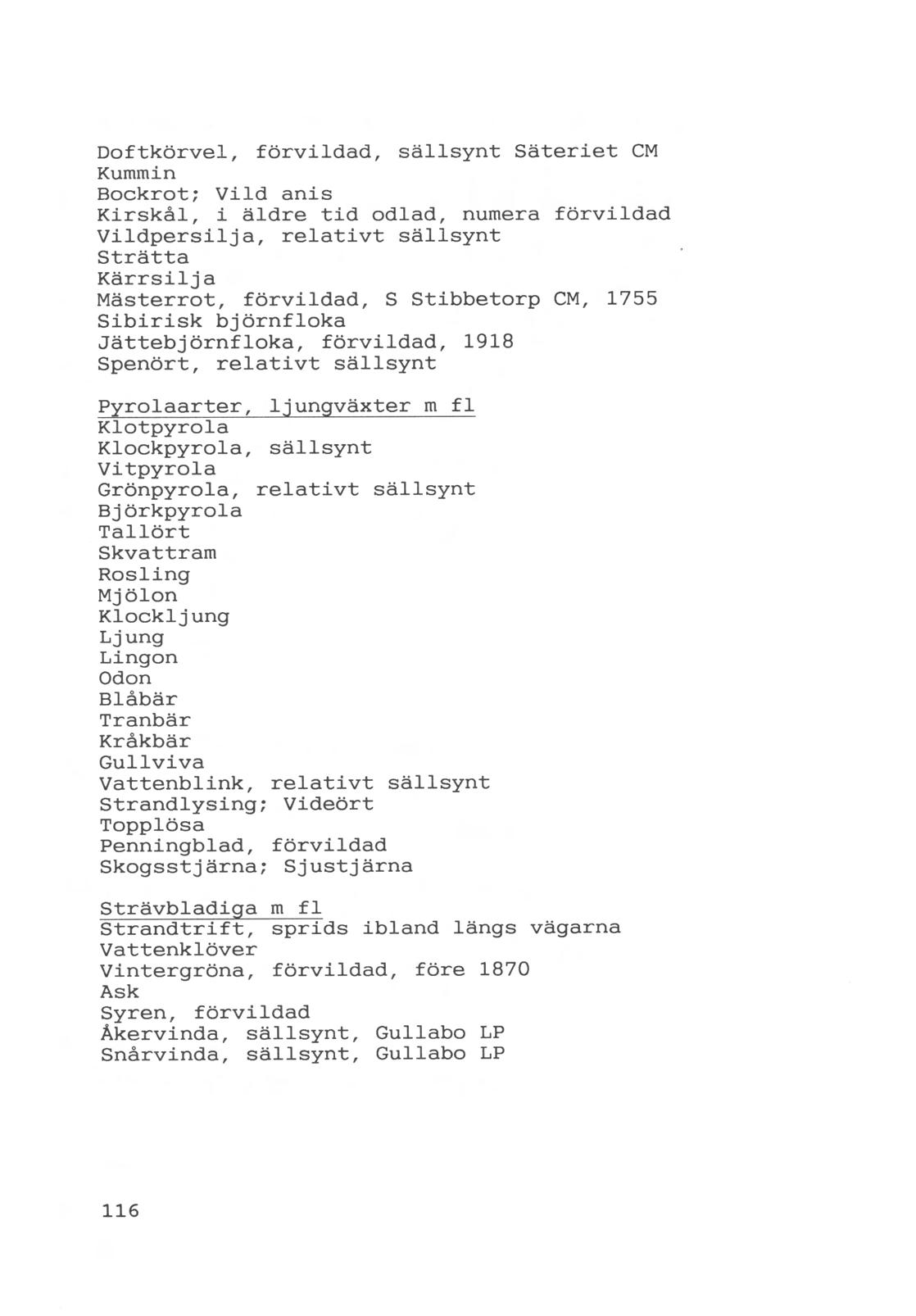 Doftkörvel, förvildad, sällsynt Säteriet CM
Kummin
Bockrot; Vild anis
Kirskål, i äldre tid odlad, numera förvildad
Vildpersilja, relativt sällsynt
Strätta
Kärrsilja
Mästerrot, förvildad, S Stibbetorp CM, 1755
Sibirisk björnfloka
Jättebjörnfloka, förvildad, 1918
Spenört, relativt sällsynt

Pyrolaarter, ljungväxter m fl
Klotpyrola
Klockpyrola, sällsynt
Vitpyrola
Grönpyrola, relativt sällsynt
Björkpyrola
Tallört
Skvattram
Rosling
Mjölon
Klockljung
Ljung
Lingon
Odon
Blåbär
Tranbär
Kråkbär
Gullviva
Vattenblink, relativt sällsynt
Strandlysing; Videört
Topplösa
Penningblad, förvildad
Skogsstjärna; Sjustjärna

Strävbladiga m fl
Strandtrift, sprids ibland längs vägarna
Vattenklöver
Vintergröna, förvildad, före 1870
Ask
Syren, förvildad
Åkervinda, sällsynt, Gullabo LP
Snårvinda, sällsynt, Gullabo LP

116